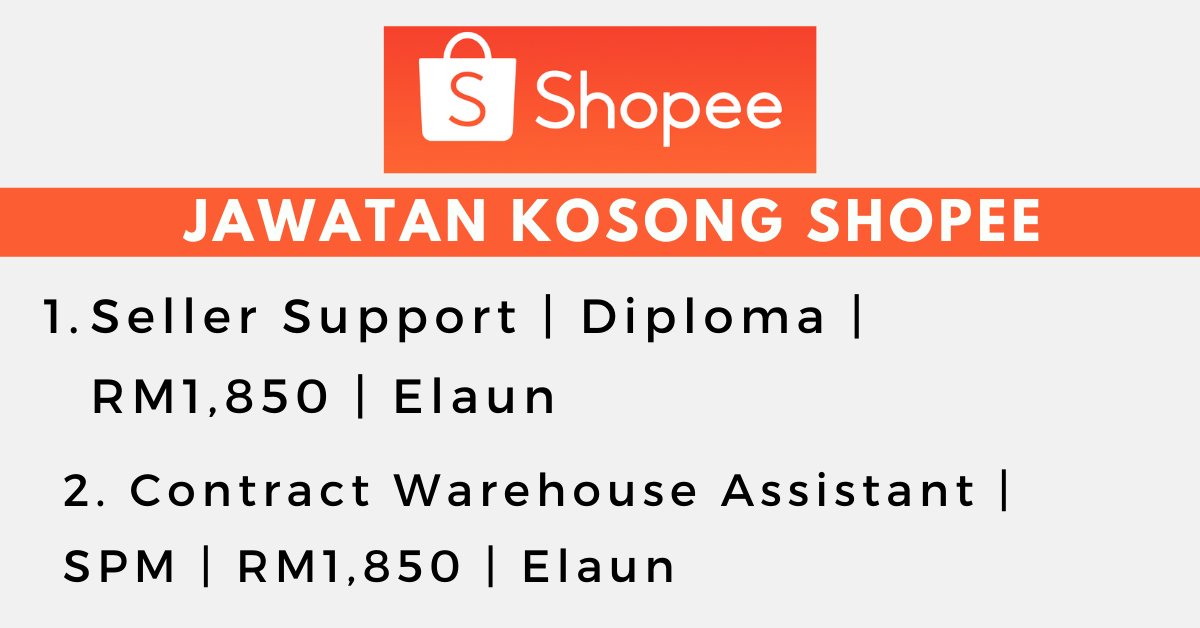 S Shopee

JAWATAN KOSONG SHOPEE

1. Seller Support | Diploma | RM1,850 | Elaun

2. Contract Warehouse Assistant | SPM | RM1,850 | Elaun